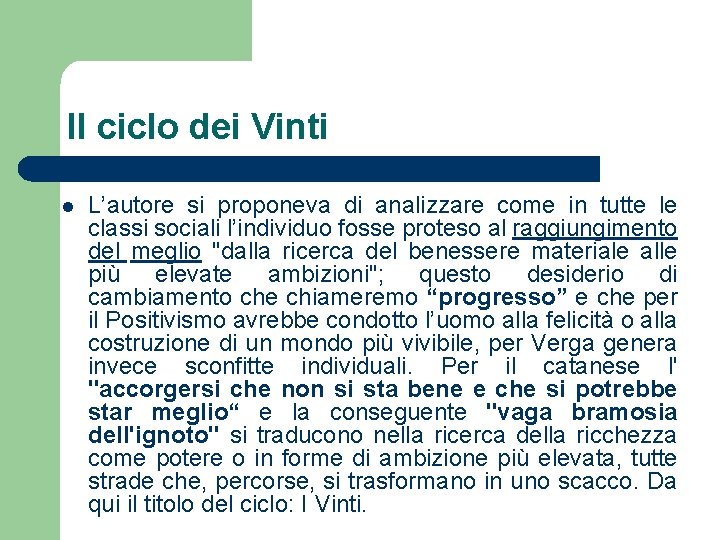 Il ciclo dei Vinti

L’autore si proponeva di analizzare come in tutte le classi sociali l’individuo fosse proteso al raggiungimento del meglio "dalla ricerca del benessere materiale alle più elevate ambizioni"; questo desiderio di cambiamento che chiameremo “progresso” e che per il Positivismo avrebbe condotto l’uomo alla felicità o alla costruzione di un mondo più vivibile, per Verga genera invece sconfitte individuali. Per il catanese l' "accorgersi che non si sta bene e che si potrebbe star meglio“ e la conseguente "vaga bramosia dell'ignoto" si traducono nella ricerca della ricchezza come potere o in forme di ambizione più elevata, tutte strade che, percorse, si trasformano in uno scacco. Da qui il titolo del ciclo: I Vinti.